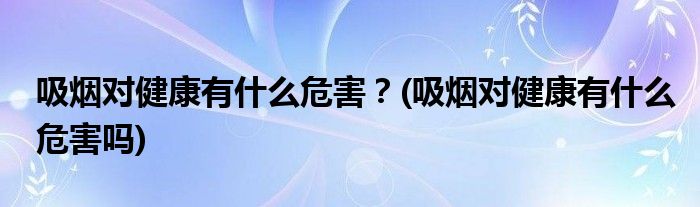 吸烟对健康有什么危害？(吸烟对健康有什么危害吗)